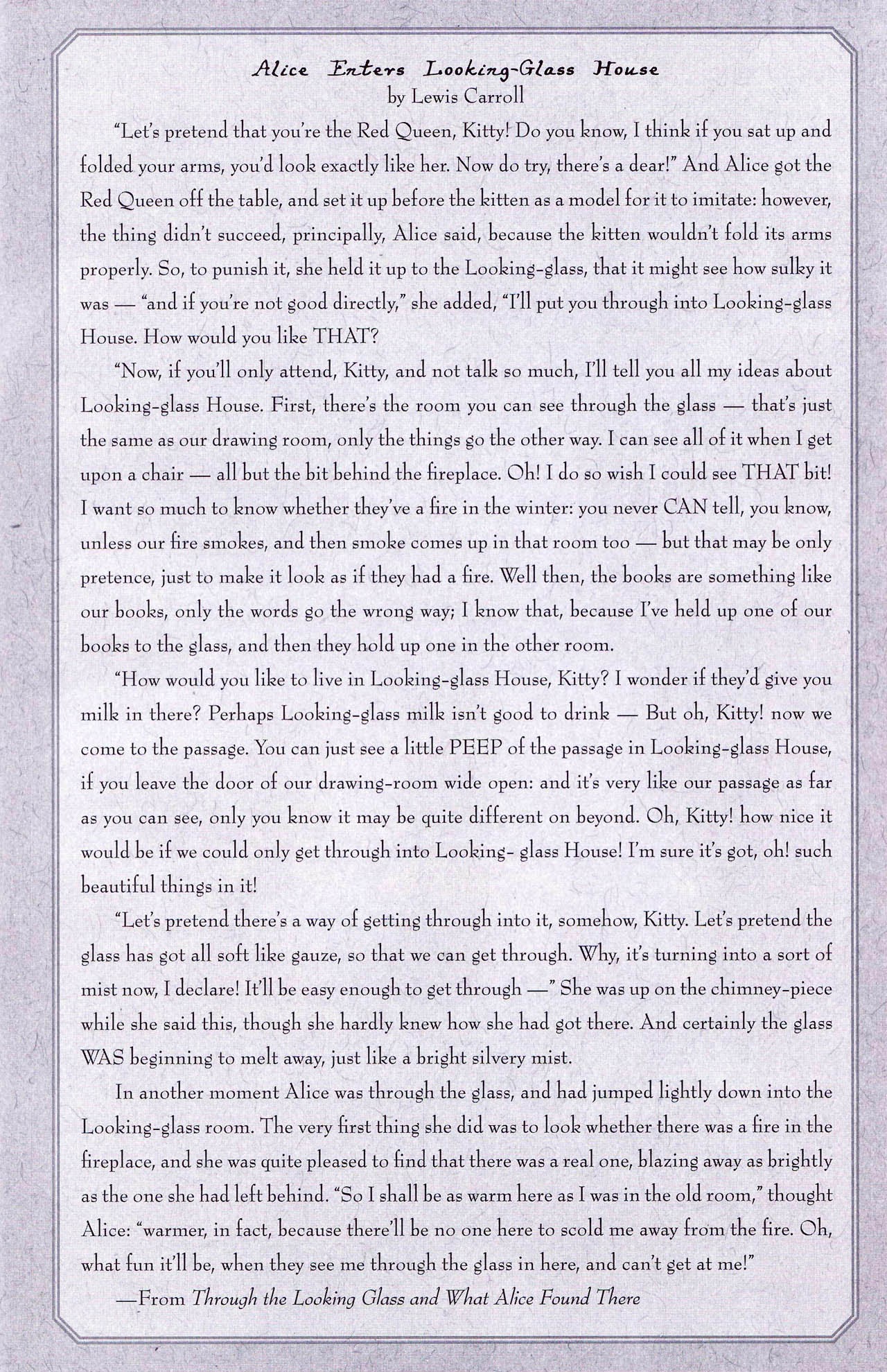 Alice Enters Looking-Glass House
by Lewis Carroll

"Let's pretend that you're the Red Queen, Kitty! Do you know, I think if you sat up and folded your arms, you'd look exactly like her. Now do try, there's a dear!" And Alice got the Red Queen off the table, and set it up before the kitten as a model for it to imitate: however, the thing didn't succeed, principally, Alice said, because the kitten wouldn't fold its arms properly. So, to punish it, she held it up to the Looking-glass, that it might see how sulky it was — "and if you're not good directly," she added, "I'll put you through into Looking-glass House. How would you like THAT?

"Now, if you'll only attend, Kitty, and not talk so much, I'll tell you all my ideas about Looking-glass House. First, there's the room you can see through the glass — that's just the same as our drawing room, only the things go the other way. I can see all of it when I get upon a chair — all but the bit behind the fireplace. Oh! I do so wish I could see THAT bit! I want so much to know whether they've a fire in the winter: you never CAN tell, you know, unless our fire smokes, and then smoke comes up in that room too — but that may be only pretence, just to make it look as if they had a fire. Well then, the books are something like our books, only the words go the wrong way; I know that, because I've held up one of our books to the glass, and then they hold up one in the other room.

"How would you like to live in Looking-glass House, Kitty? I wonder if they'd give you milk in there? Perhaps Looking-glass milk isn't good to drink — But oh, Kitty! now we come to the passage. You can just see a little PEEP of the passage in Looking-glass House, if you leave the door of our drawing-room wide open: and it's very like our passage as far as you can see, only you know it may be quite different on beyond. Oh, Kitty! how nice it would be if we could only get through into Looking- glass House! I'm sure it's got, oh! such beautiful things in it!

"Let's pretend there's a way of getting through into it, somehow, Kitty. Let's pretend the glass has got all soft like gauze, so that we can get through. Why, it's turning into a sort of mist now, I declare! It'll be easy enough to get through —" She was up on the chimney-piece while she said this, though she hardly knew how she had got there. And certainly the glass WAS beginning to melt away, just like a bright silvery mist.

In another moment Alice was through the glass, and had jumped lightly down into the Looking-glass room. The very first thing she did was to look whether there was a fire in the fireplace, and she was quite pleased to find that there was a real one, blazing away as brightly as the one she had left behind. "So I shall be as warm here as I was in the old room," thought Alice: "warmer, in fact, because there'll be no one here to scold me away from the fire. Oh, what fun it'll be, when they see me through the glass in here, and can't get at me!"

—From Through the Looking Glass and What Alice Found There